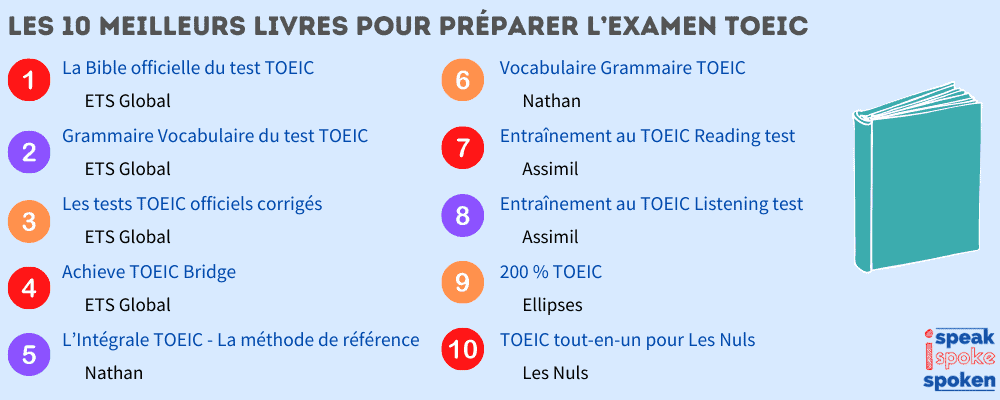 LES 10 MEILLEURS LIVRES POUR PRÉPARER L'EXAMEN TOEIC

1 La Bible officielle du test TOEIC
ETS Global

2 Grammaire Vocabulaire du test TOEIC
ETS Global

3 Les tests TOEIC officiels corrigés
ETS Global

4 Achieve TOEIC Bridge
ETS Global

5 L'Intégrale TOEIC - La méthode de référence
Nathan

6 Vocabulaire Grammaire TOEIC
Nathan

7 Entraînement au TOEIC Reading test
Assimil

8 Entraînement au TOEIC Listening test
Assimil

9 200 % TOEIC
Ellipses

10 TOEIC tout-en-un pour Les Nuls
Les Nuls

speak spoke spoken